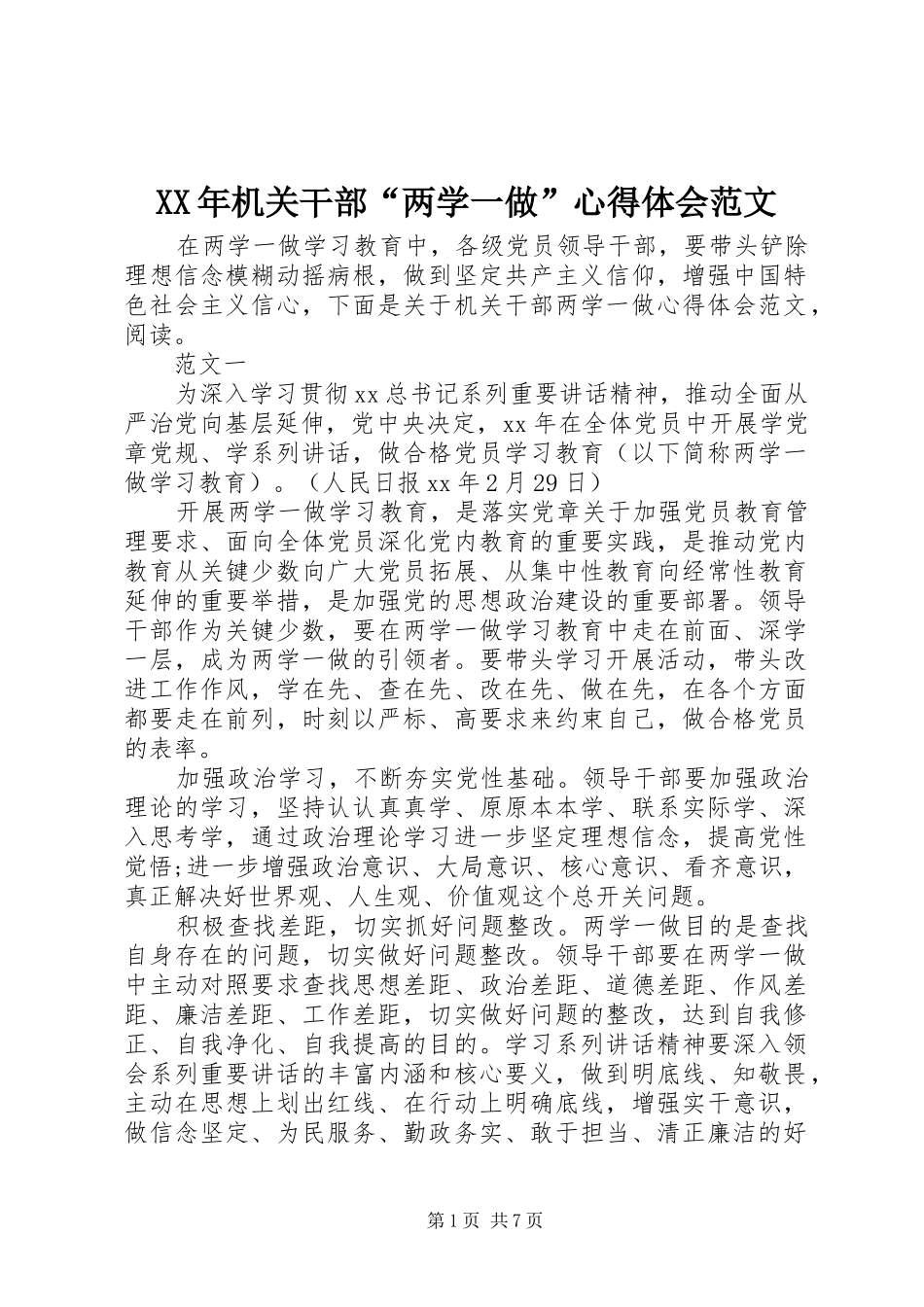 XX年机关干部“两学一做”心得体会范文

在两学一做学习教育中，各级党员领导干部，要带头铲除理想信念模糊动摇病根，做到坚定共产主义信仰，增强中国特色社会主义信心，下面是关于机关干部两学一做心得体会范文，阅读。

范文一

为深入学习贯彻xx总书记系列重要讲话精神，推动全面从严治党向基层延伸，党中央决定，xx年在全体党员中开展学党章党规、学系列讲话，做合格党员学习教育（以下简称两学一做学习教育）。（人民日报xx年2月29日）

开展两学一做学习教育，是落实党章关于加强党员教育管理要求、面向全体党员深化党内教育的重要实践，是推动党内教育从关键少数向广大党员拓展、从集中性教育向经常性教育延伸的重要举措，是加强党的思想政治建设的重要部署。领导干部作为关键少数，要在两学一做学习教育中走在前面、深学一层，成为两学一做的引领者。要带头学习开展活动，带头改进工作作风，学在先、查在先、改在先、做在先，在各个方面都要走在前列，时刻以严标、高要求来约束自己，做合格党员的表率。

加强政治学习，不断夯实党性基础。领导干部要加强政治理论的学习，坚持认认真真学、原原本本学、联系实际学、深入思考学，通过政治理论学习进一步坚定理想信念，提高党性觉悟;进一步增强政治意识、大局意识、核心意识、看齐意识，真正解决好世界观、人生观、价值观这个总开关问题。

积极查找差距，切实抓好问题整改。两学一做目的是查找自身存在的问题，切实做好问题整改。领导干部要在两学一做中主动对照要求查找思想差距、政治差距、道德差距、作风差距、廉洁差距、工作差距，切实做好问题的整改，达到自我修正、自我净化、自我提高的目的。学习系列讲话精神要深入领会系列重要讲话的丰富内涵和核心要义，做到明底线、知敬畏，主动在思想上划出红线、在行动上明确底线，增强实干意识，做信念坚定、为民服务、勤政务实、敢于担当、清正廉洁的好

第1页 共7页